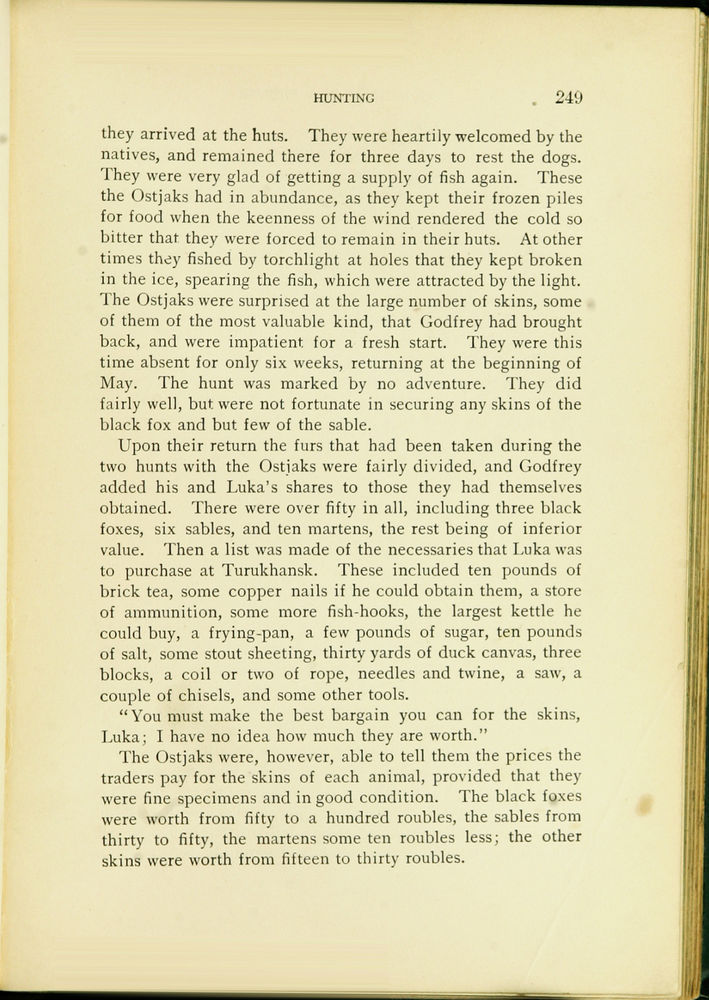 HUNTING 249

they arrived at the huts. They were heartily welcomed by the natives, and remained there for three days to rest the dogs. They were very glad of getting a supply of fish again. These the Ostjaks had in abundance, as they kept their frozen piles for food when the keenness of the wind rendered the cold so bitter that they were forced to remain in their huts. At other times they fished by torchlight at holes that they kept broken in the ice, spearing the fish, which were attracted by the light. The Ostjaks were surprised at the large number of skins, some of them of the most valuable kind, that Godfrey had brought back, and were impatient for a fresh start. They were this time absent for only six weeks, returning at the beginning of May. The hunt was marked by no adventure. They did fairly well, but were not fortunate in securing any skins of the black fox and but few of the sable.

Upon their return the furs that had been taken during the two hunts with the Ostjaks were fairly divided, and Godfrey added his and Luka's shares to those they had themselves obtained. There were over fifty in all, including three black foxes, six sables, and ten martens, the rest being of inferior value. Then a list was made of the necessaries that Luka was to purchase at Turukhansk. These included ten pounds of brick tea, some copper nails if he could obtain them, a store of ammunition, some more fish-hooks, the largest kettle he could buy, a frying-pan, a few pounds of sugar, ten pounds of salt, some stout sheeting, thirty yards of duck canvas, three blocks, a coil or two of rope, needles and twine, a saw, a couple of chisels, and some other tools.

"You must make the best bargain you can for the skins, Luka; I have no idea how much they are worth."

The Ostjaks were, however, able to tell them the prices the traders pay for the skins of each animal, provided that they were fine specimens and in good condition. The black foxes were worth from fifty to a hundred roubles, the sables from thirty to fifty, the martens some ten roubles less; the other skins were worth from fifteen to thirty roubles.